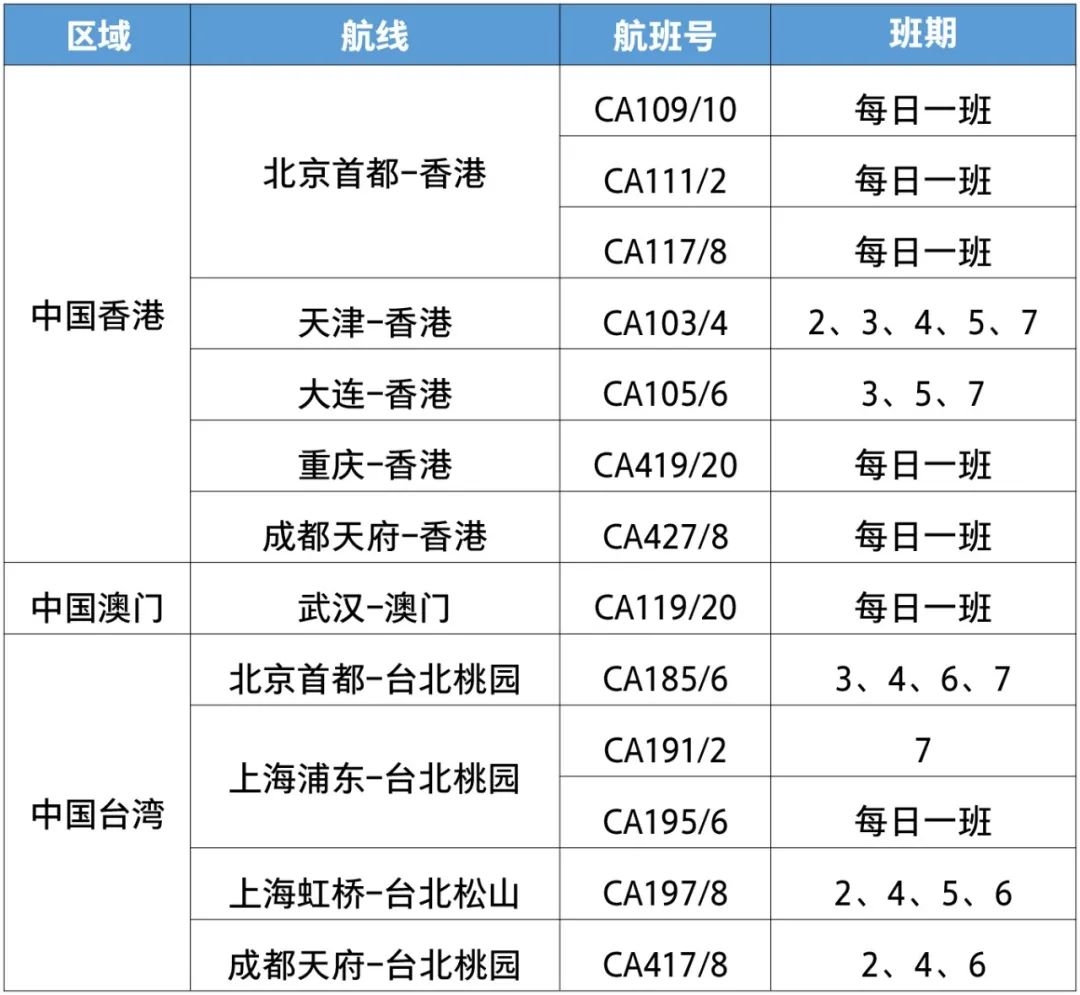 | 区域 | 航线 | 航班号 | 班期 |
|---|---|---|---|
| 中国香港 | 北京首都-香港 | CA109/10 | 每日一班 |
| | | CA111/2 | 每日一班 |
| | | CA117/8 | 每日一班 |
| | 天津-香港 | CA103/4 | 2、3、4、5、7 |
| | 大连-香港 | CA105/6 | 3、5、7 |
| | 重庆-香港 | CA419/20 | 每日一班 |
| | 成都天府-香港 | CA427/8 | 每日一班 |
| 中国澳门 | 武汉-澳门 | CA119/20 | 每日一班 |
| 中国台湾 | 北京首都-台北桃园 | CA185/6 | 3、4、6、7 |
| | 上海浦东-台北桃园 | CA191/2 | 7 |
| | | CA195/6 | 每日一班 |
| | 上海虹桥-台北松山 | CA197/8 | 2、4、5、6 |
| | 成都天府-台北桃园 | CA417/8 | 2、4、6 |